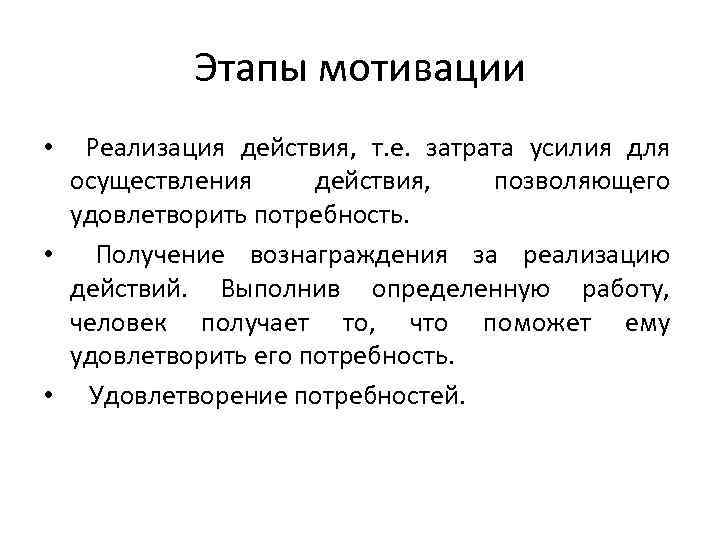 Этапы мотивации

• Реализация действия, т.е. затрата усилия для осуществления действия, позволяющего удовлетворить потребность.

• Получение вознаграждения за реализацию действий. Выполнив определенную работу, человек получает то, что поможет ему удовлетворить его потребность.

• Удовлетворение потребностей.